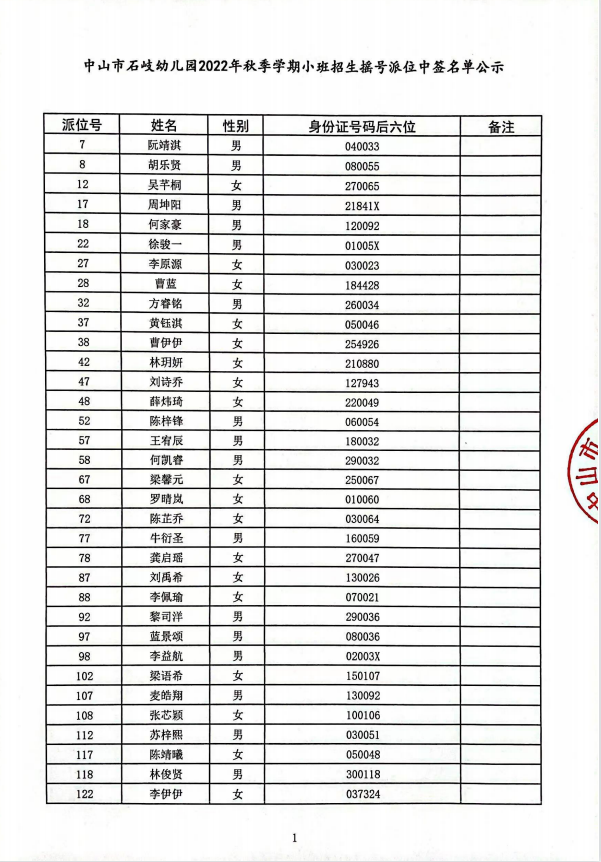 中山市石岐幼儿园2022年秋季学期小班招生摇号派位中签名单公示

| 派位号 | 姓名 | 性别 | 身份证号码后六位 | 备注 |
|---|---|---|---|---|
| 7 | 阮靖淇 | 男 | 040033 | |
| 8 | 胡乐贤 | 男 | 080055 | |
| 12 | 吴芊桐 | 女 | 270065 | |
| 17 | 周坤阳 | 男 | 21841X | |
| 18 | 何家豪 | 男 | 120092 | |
| 22 | 徐骏一 | 男 | 01005X | |
| 27 | 李原源 | 女 | 030023 | |
| 28 | 曹蓝 | 女 | 184428 | |
| 32 | 方睿铭 | 男 | 260034 | |
| 37 | 黄钰淇 | 女 | 050046 | |
| 38 | 曹伊伊 | 女 | 254926 | |
| 42 | 林玥妍 | 女 | 210880 | |
| 47 | 刘诗乔 | 女 | 127943 | |
| 48 | 薛炜琦 | 女 | 220049 | |
| 52 | 陈梓锋 | 男 | 060054 | |
| 57 | 王宥辰 | 男 | 180032 | |
| 58 | 何凯睿 | 男 | 290032 | |
| 67 | 梁馨元 | 女 | 250067 | |
| 68 | 罗晴岚 | 女 | 010060 | |
| 72 | 陈芷乔 | 女 | 030064 | |
| 77 | 牛衍圣 | 男 | 160059 | |
| 78 | 龚启瑶 | 女 | 270047 | |
| 87 | 刘禹希 | 女 | 130026 | |
| 88 | 李佩瑜 | 女 | 070021 | |
| 92 | 黎司洋 | 男 | 290036 | |
| 97 | 蓝景颂 | 男 | 080036 | |
| 98 | 李益航 | 男 | 02003X | |
| 102 | 梁语希 | 女 | 150107 | |
| 107 | 麦皓翔 | 男 | 130092 | |
| 108 | 张芯颖 | 女 | 100106 | |
| 112 | 苏梓熙 | 男 | 030051 | |
| 117 | 陈靖曦 | 女 | 050048 | |
| 118 | 林俊贤 | 男 | 300118 | |
| 122 | 李伊伊 | 女 | 037324 | |

中山市

1